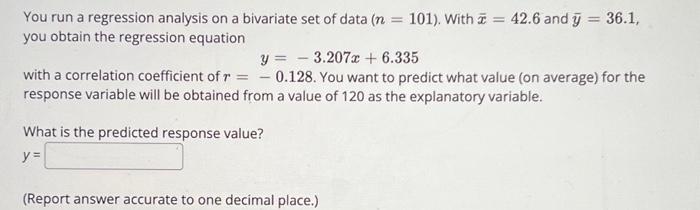 You run a regression analysis on a bivariate set of data ($n = 101$). With $\bar{x} = 42.6$ and $\bar{y} = 36.1$, you obtain the regression equation

$y = -3.207x + 6.335$

with a correlation coefficient of $r = -0.128$. You want to predict what value (on average) for the response variable will be obtained from a value of 120 as the explanatory variable.

What is the predicted response value?

y =

(Report answer accurate to one decimal place.)